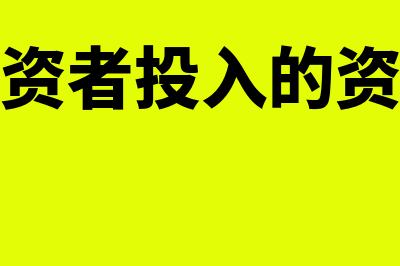 资者投入的资